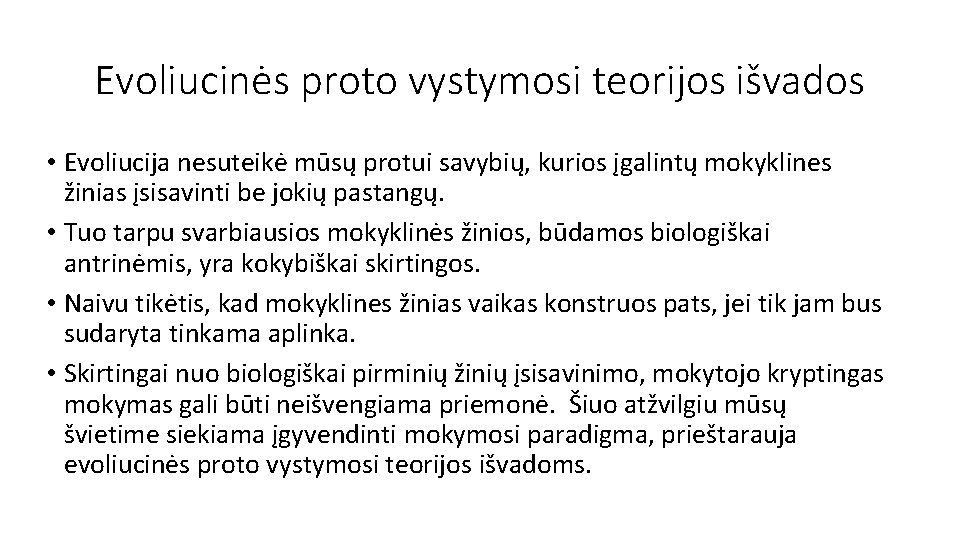 Evoliucinės proto vystymosi teorijos išvados

• Evoliucija nesuteikė mūsų protui savybių, kurios įgalintų mokyklines žinias įsisavinti be jokių pastangų.
• Tuo tarpu svarbiausios mokyklinės žinios, būdamos biologiškai antrinėmis, yra kokybiškai skirtingos.
• Naivu tikėtis, kad mokyklines žinias vaikas konstruos pats, jei tik jam bus sudaryta tinkama aplinka.
• Skirtingai nuo biologiškai pirminių žinių įsisavinimo, mokytojo kryptingas mokymas gali būti neišvengiama priemonė. Šiuo atžvilgiu mūsų švietime siekiama įgyvendinti mokymosi paradigma, prieštarauja evoliucinės proto vystymosi teorijos išvadoms.